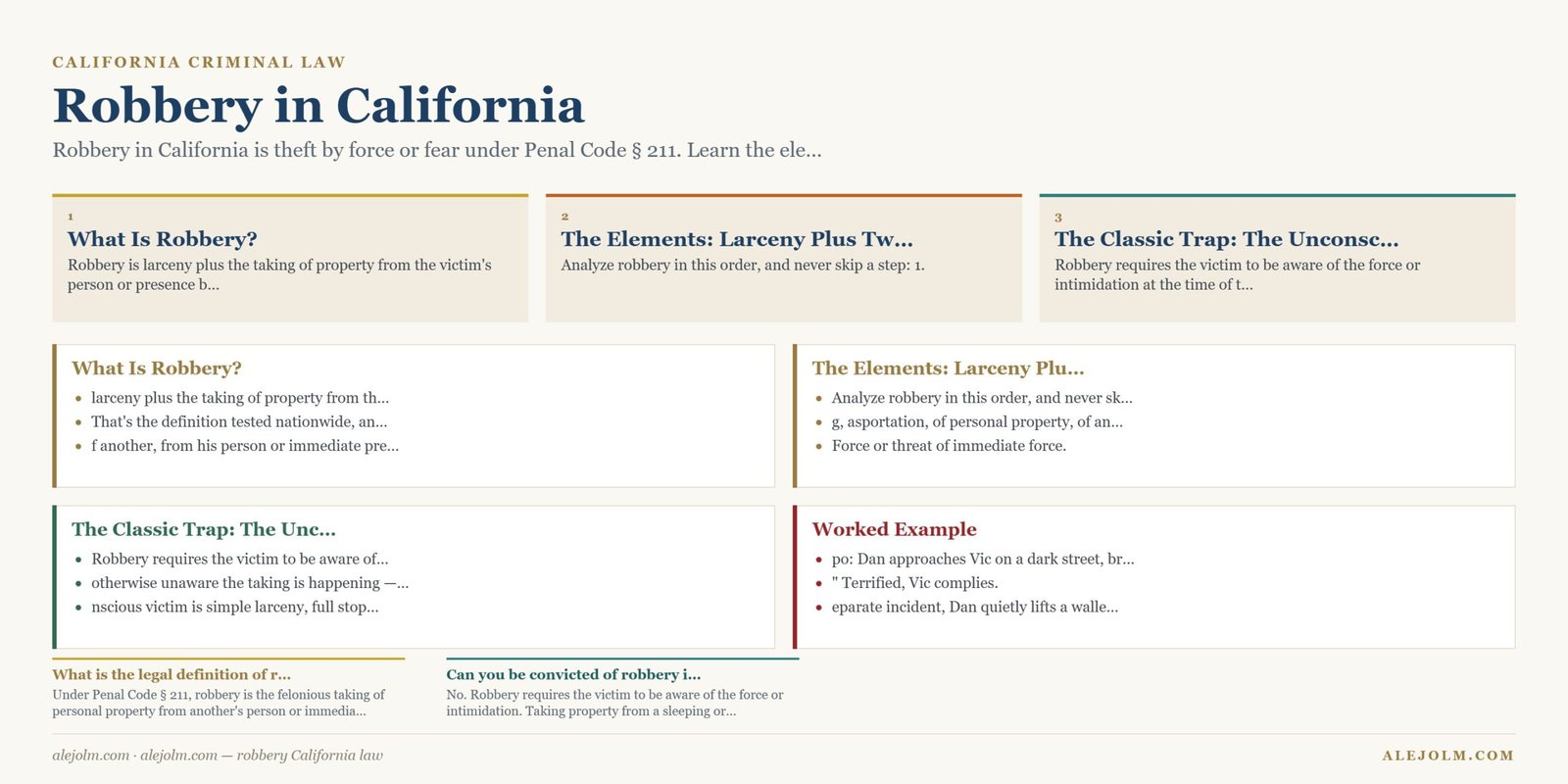 CALIFORNIA CRIMINAL LAW

Robbery in California

Robbery in California is theft by force or fear under Penal Code § 211. Learn the ele...

1
What Is Robbery?
Robbery is larceny plus the taking of property from the victim's person or presence b...

2
The Elements: Larceny Plus Tw...
Analyze robbery in this order, and never skip a step: 1.

3
The Classic Trap: The Unconsc...
Robbery requires the victim to be aware of the force or intimidation at the time of t...

What Is Robbery?
- larceny plus the taking of property from th...
- That's the definition tested nationwide, an...
- f another, from his person or immediate pre...

The Elements: Larceny Plu...
- Analyze robbery in this order, and never sk...
- g, asportation, of personal property, of an...
- Force or threat of immediate force.

The Classic Trap: The Unc...
- Robbery requires the victim to be aware of...
- otherwise unaware the taking is happening —...
- nscious victim is simple larceny, full stop...

Worked Example
- po: Dan approaches Vic on a dark street, br...
- " Terrified, Vic complies.
- eparate incident, Dan quietly lifts a walle...

What is the legal definition of r...
Under Penal Code § 211, robbery is the felonious taking of personal property from another's person or immedia...

Can you be convicted of robbery i...
No. Robbery requires the victim to be aware of the force or intimidation. Taking property from a sleeping or...

alejolm.com · alejolm.com — robbery California law

ALEJOLM.COM